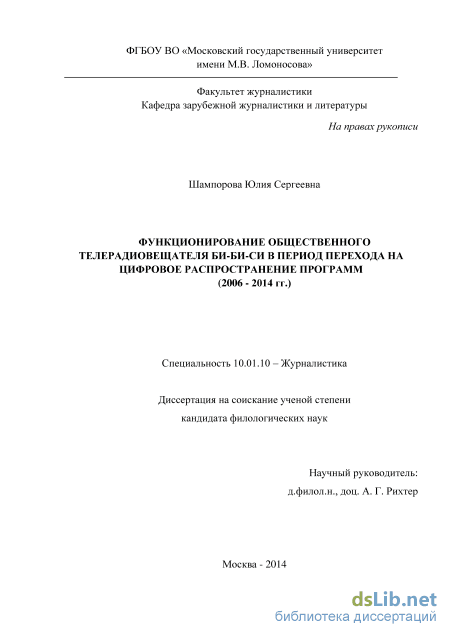 ФГБОУ ВО «Московский государственный университет имени М.В. Ломоносова»

Факультет журналистики
Кафедра зарубежной журналистики и литературы

На правах рукописи

Шампорова Юлия Сергеевна

ФУНКЦИОНИРОВАНИЕ ОБЩЕСТВЕННОГО ТЕЛЕРАДИОВЕЩАТЕЛЯ БИ-БИ-СИ В ПЕРИОД ПЕРЕХОДА НА ЦИФРОВОЕ РАСПРОСТРАНЕНИЕ ПРОГРАММ (2006 - 2014 гг.)

Специальность 10.01.10 – Журналистика

Диссертация на соискание ученой степени
кандидата филологических наук

Научный руководитель:
д.филол.н., доц. А. Г. Рихтер

Москва - 2014

dsLib.net
библиотека диссертаций